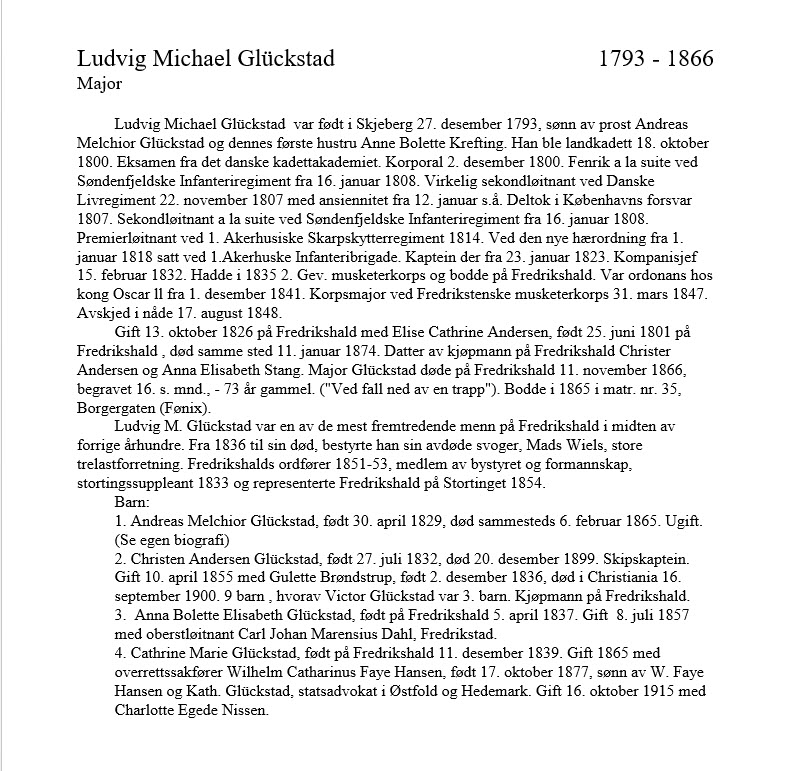 Ludvig Michael Glückstad 1793 - 1866
Major

Ludvig Michael Glückstad var født i Skjeberg 27. desember 1793, sønn av prost Andreas Melchior Glückstad og dennes første hustru Anne Bolette Krefting. Han ble landkadett 18. oktober 1800. Eksamen fra det danske kadettakademiet. Korporal 2. desember 1800. Fenrik a la suite ved Søndenfjeldske Infanteriregiment fra 16. januar 1808. Virkelig sekondløitnant ved Danske Livregiment 22. november 1807 med ansiennitet fra 12. januar s.å. Deltok i Københavns forsvar 1807. Sekondløitnant a la suite ved Søndenfjeldske Infanteriregiment fra 16. januar 1808. Premierløitnant ved 1. Akerhusiske Skarpskytterregiment 1814. Ved den nye hærordning fra 1. januar 1818 satt ved 1.Akerhuske Infanteribrigade. Kaptein der fra 23. januar 1823. Kompanisjef 15. februar 1832. Hadde i 1835 2. Gev. musketerkorps og bodde på Fredrikshald. Var ordonans hos kong Oscar ll fra 1. desember 1841. Korpsmajor ved Fredrikstenske musketerkorps 31. mars 1847. Avskjed i nåde 17. august 1848.
Gift 13. oktober 1826 på Fredrikshald med Elise Cathrine Andersen, født 25. juni 1801 på Fredrikshald , død samme sted 11. januar 1874. Datter av kjøpmann på Fredrikshald Christer Andersen og Anna Elisabeth Stang. Major Glückstad døde på Fredrikshald 11. november 1866, begravet 16. s. mnd., - 73 år gammel. ("Ved fall ned av en trapp"). Bodde i 1865 i matr. nr. 35, Borgergaten (Fønix).
Ludvig M. Glückstad var en av de mest fremtredende menn på Fredrikshald i midten av forrige århundre. Fra 1836 til sin død, bestyrte han sin avdøde svoger, Mads Wiels, store trelastforretning. Fredrikshalds ordfører 1851-53, medlem av bystyret og formannskap, stortingssuppleant 1833 og representerte Fredrikshald på Stortinget 1854.
Barn:
1. Andreas Melchior Glückstad, født 30. april 1829, død sammesteds 6. februar 1865. Ugift. (Se egen biografi)
2. Christen Andersen Glückstad, født 27. juli 1832, død 20. desember 1899. Skipskaptein. Gift 10. april 1855 med Gulette Brøndstrup, født 2. desember 1836, død i Christiania 16. september 1900. 9 barn , hvorav Victor Glückstad var 3. barn. Kjøpmann på Fredrikshald.
3. Anna Bolette Elisabeth Glückstad, født på Fredrikshald 5. april 1837. Gift 8. juli 1857 med oberstløitnant Carl Johan Marensius Dahl, Fredrikstad.
4. Cathrine Marie Glückstad, født på Fredrikshald 11. desember 1839. Gift 1865 med overrettssakfører Wilhelm Catharinus Faye Hansen, født 17. oktober 1877, sønn av W. Faye Hansen og Kath. Glückstad, statsadvokat i Østfold og Hedemark. Gift 16. oktober 1915 med Charlotte Egede Nissen.